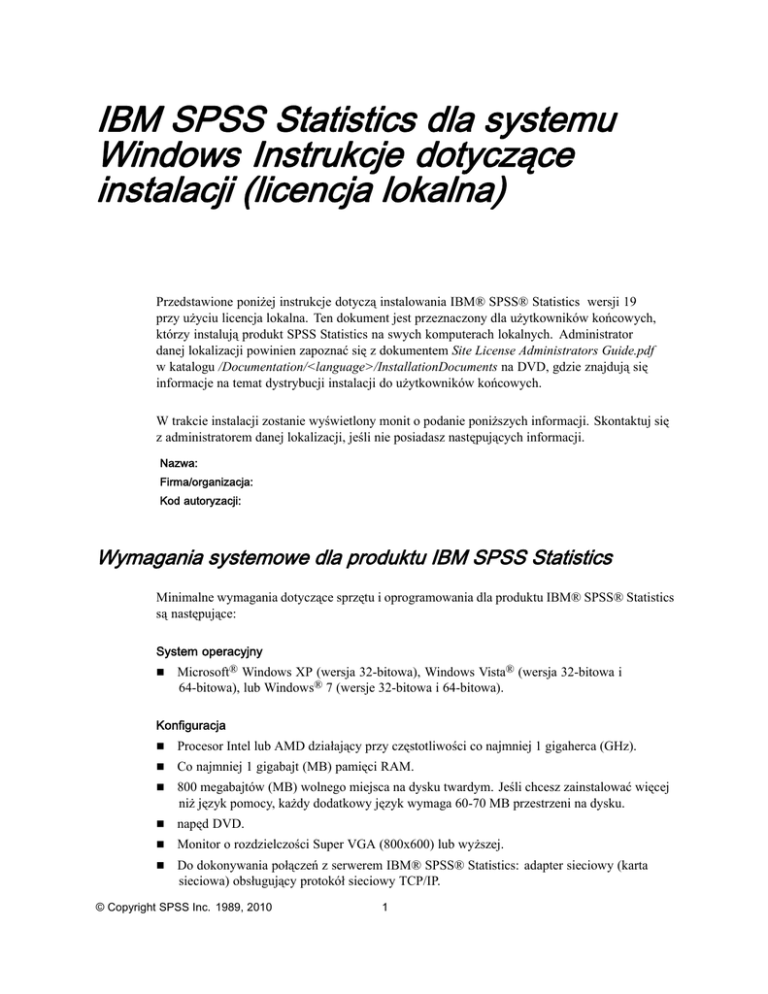 IBM SPSS Statistics dla systemu Windows Instrukcje dotyczące instalacji (licencja lokalna)

Przedstawione poniżej instrukcje dotyczą instalowania IBM® SPSS® Statistics wersji 19 przy użyciu licencja lokalna. Ten dokument jest przeznaczony dla użytkowników końcowych, którzy instalują produkt SPSS Statistics na swych komputerach lokalnych. Administrator danej lokalizacji powinien zapoznać się z dokumentem Site License Administrators Guide.pdf w katalogu /Documentation/<language>/InstallationDocuments na DVD, gdzie znajdują się informacje na temat dystrybucji instalacji do użytkowników końcowych.

W trakcie instalacji zostanie wyświetlony monit o podanie poniższych informacji. Skontaktuj się z administratorem danej lokalizacji, jeśli nie posiadasz następujących informacji.

Nazwa:
Firma/organizacja:
Kod autoryzacji:

Wymagania systemowe dla produktu IBM SPSS Statistics

Minimalne wymagania dotyczące sprzętu i oprogramowania dla produktu IBM® SPSS® Statistics są następujące:

System operacyjny

■ Microsoft® Windows XP (wersja 32-bitowa), Windows Vista® (wersja 32-bitowa i 64-bitowa), lub Windows® 7 (wersje 32-bitowa i 64-bitowa).

Konfiguracja

■ Procesor Intel lub AMD działający przy częstotliwości co najmniej 1 gigaherca (GHz).
■ Co najmniej 1 gigabajt (MB) pamięci RAM.
■ 800 megabajtów (MB) wolnego miejsca na dysku twardym. Jeśli chcesz zainstalować więcej niż język pomocy, każdy dodatkowy język wymaga 60-70 MB przestrzeni na dysku.
■ napęd DVD.
■ Monitor o rozdzielczości Super VGA (800x600) lub wyższej.
■ Do dokonywania połączeń z serwerem IBM® SPSS® Statistics: adapter sieciowy (karta sieciowa) obsługujący protokół sieciowy TCP/IP.

© Copyright SPSS Inc. 1989, 2010 1